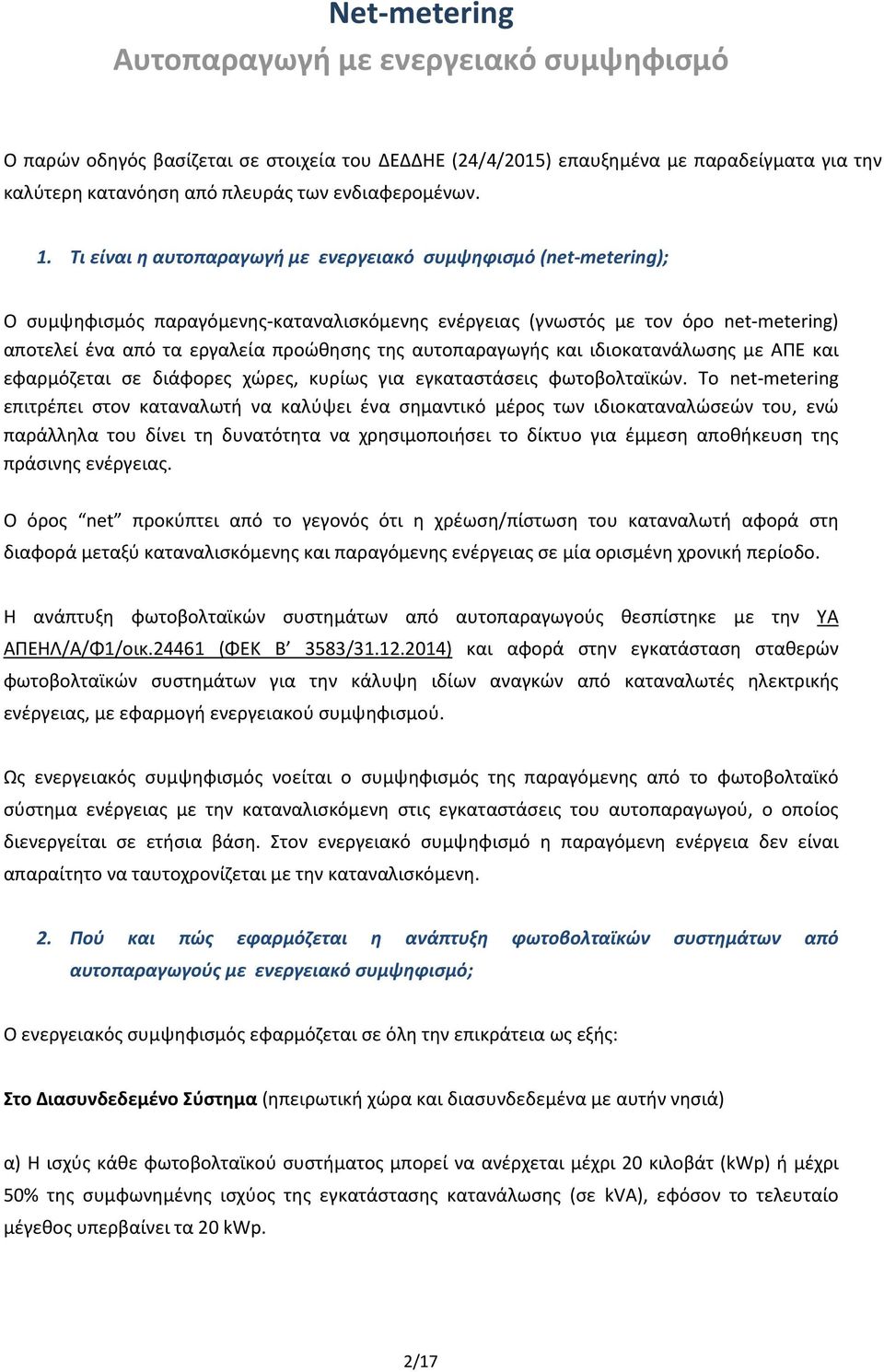 Net-metering
Αυτοπαραγωγή με ενεργειακό συμψηφισμό

Ο παρών οδηγός βασίζεται σε στοιχεία του ΔΕΔΔΗΕ (24/4/2015) επαυξημένα με παραδείγματα για την καλύτερη κατανόηση από πλευράς των ενδιαφερομένων.

1. Τι είναι η αυτοπαραγωγή με ενεργειακό συμψηφισμό (net-metering);

Ο συμψηφισμός παραγόμενης-καταναλισκόμενης ενέργειας (γνωστός με τον όρο net-metering) αποτελεί ένα από τα εργαλεία προώθησης της αυτοπαραγωγής και ιδιοκατανάλωσης με ΑΠΕ και εφαρμόζεται σε διάφορες χώρες, κυρίως για εγκαταστάσεις φωτοβολταϊκών. Το net-metering επιτρέπει στον καταναλωτή να καλύψει ένα σημαντικό μέρος των ιδιοκαταναλώσεών του, ενώ παράλληλα του δίνει τη δυνατότητα να χρησιμοποιήσει το δίκτυο για έμμεση αποθήκευση της πράσινης ενέργειας.

Ο όρος "net" προκύπτει από το γεγονός ότι η χρέωση/πίστωση του καταναλωτή αφορά στη διαφορά μεταξύ καταναλισκόμενης και παραγόμενης ενέργειας σε μία ορισμένη χρονική περίοδο.

Η ανάπτυξη φωτοβολταϊκών συστημάτων από αυτοπαραγωγούς θεσπίστηκε με την ΥΑ ΑΠΕΗΛ/Α/Φ1/οικ.24461 (ΦΕΚ Β' 3583/31.12.2014) και αφορά στην εγκατάσταση σταθερών φωτοβολταϊκών συστημάτων για την κάλυψη ιδίων αναγκών από καταναλωτές ηλεκτρικής ενέργειας, με εφαρμογή ενεργειακού συμψηφισμού.

Ως ενεργειακός συμψηφισμός νοείται ο συμψηφισμός της παραγόμενης από το φωτοβολταϊκό σύστημα ενέργειας με την καταναλισκόμενη στις εγκαταστάσεις του αυτοπαραγωγού, ο οποίος διενεργείται σε ετήσια βάση. Στον ενεργειακό συμψηφισμό η παραγόμενη ενέργεια δεν είναι απαραίτητο να ταυτοχρονίζεται με την καταναλισκόμενη.

2. Πού και πώς εφαρμόζεται η ανάπτυξη φωτοβολταϊκών συστημάτων από αυτοπαραγωγούς με ενεργειακό συμψηφισμό;

Ο ενεργειακός συμψηφισμός εφαρμόζεται σε όλη την επικράτεια ως εξής:

Στο Διασυνδεδεμένο Σύστημα (ηπειρωτική χώρα και διασυνδεδεμένα με αυτήν νησιά)

α) Η ισχύς κάθε φωτοβολταϊκού συστήματος μπορεί να ανέρχεται μέχρι 20 κιλοβάτ (kWp) ή μέχρι 50% της συμφωνημένης ισχύος της εγκατάστασης κατανάλωσης (σε kVA), εφόσον το τελευταίο μέγεθος υπερβαίνει τα 20 kWp.

2/17